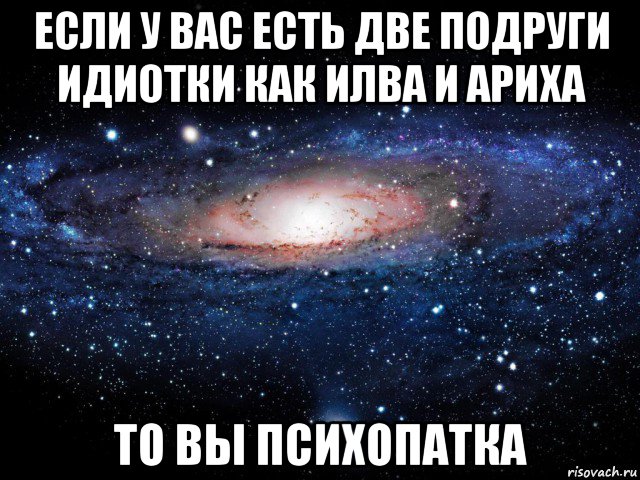 ЕСЛИ У ВАС ЕСТЬ ДВЕ ПОДРУГИ ИДИОТКИ КАК ИЛВА И АРИХА

ТО ВЫ ПСИХОПАТКА

risovach.ru